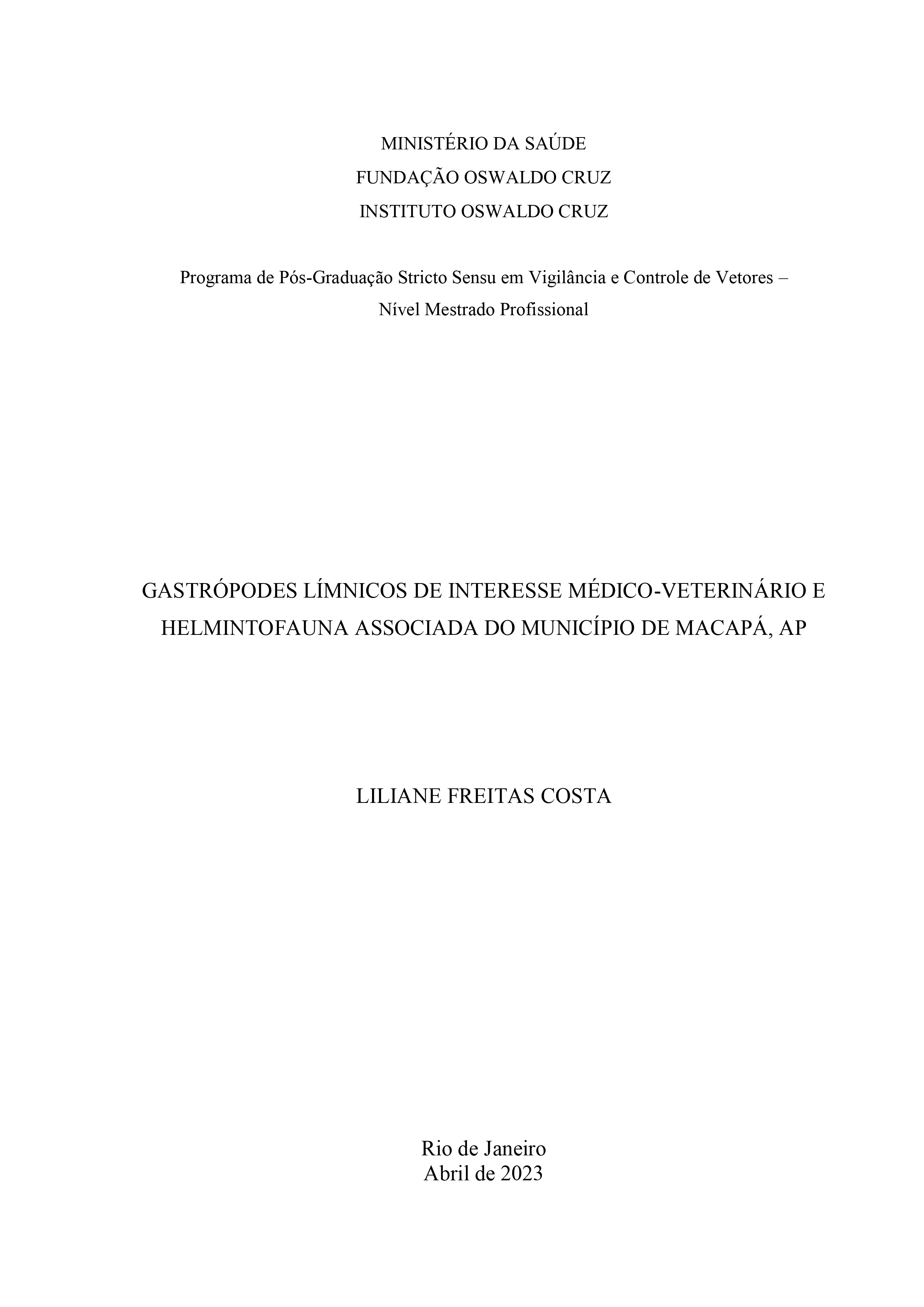 MINISTÉRIO DA SAÚDE
FUNDAÇÃO OSWALDO CRUZ
INSTITUTO OSWALDO CRUZ

Programa de Pós-Graduação Stricto Sensu em Vigilância e Controle de Vetores – Nível Mestrado Profissional

GASTRÓPODES LÍMNICOS DE INTERESSE MÉDICO-VETERINÁRIO E HELMINTOFAUNA ASSOCIADA DO MUNICÍPIO DE MACAPÁ, AP

LILIANE FREITAS COSTA

Rio de Janeiro
Abril de 2023